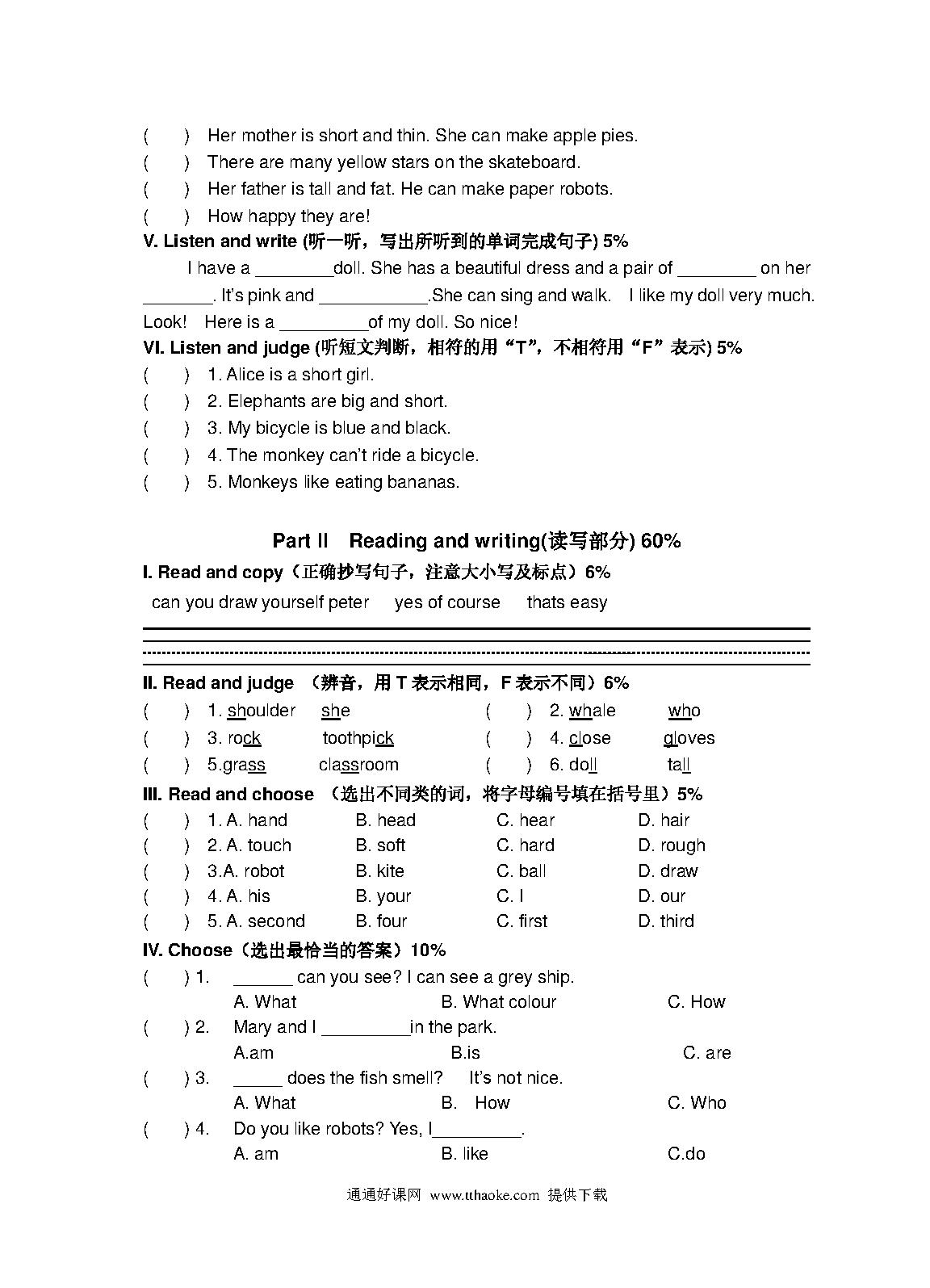 ( ) Her mother is short and thin. She can make apple pies.
( ) There are many yellow stars on the skateboard.
( ) Her father is tall and fat. He can make paper robots.
( ) How happy they are!

V. Listen and write (听一听，写出所听到的单词完成句子) 5%

I have a ________doll. She has a beautiful dress and a pair of ________ on her _______. It's pink and ___________.She can sing and walk. I like my doll very much. Look! Here is a _________of my doll. So nice!

VI. Listen and judge (听短文判断，相符的用“T”，不相符用“F”表示) 5%

( ) 1. Alice is a short girl.
( ) 2. Elephants are big and short.
( ) 3. My bicycle is blue and black.
( ) 4. The monkey can't ride a bicycle.
( ) 5. Monkeys like eating bananas.

Part II Reading and writing(读写部分) 60%

I. Read and copy（正确抄写句子，注意大小写及标点）6%

can you draw yourself peter yes of course thats easy

II. Read and judge （辨音，用 T 表示相同，F 表示不同）6%

( ) 1. shoulder she ( ) 2. whale who
( ) 3. rock toothpick ( ) 4. close gloves
( ) 5.grass classroom ( ) 6. doll tall

III. Read and choose （选出不同类的词，将字母编号填在括号里）5%

( ) 1. A. hand B. head C. hear D. hair
( ) 2. A. touch B. soft C. hard D. rough
( ) 3.A. robot B. kite C. ball D. draw
( ) 4. A. his B. your C. I D. our
( ) 5. A. second B. four C. first D. third

IV. Choose（选出最恰当的答案）10%

( ) 1. ______ can you see? I can see a grey ship.
A. What B. What colour C. How
( ) 2. Mary and I _________in the park.
A.am B.is C. are
( ) 3. _____ does the fish smell? It's not nice.
A. What B. How C. Who
( ) 4. Do you like robots? Yes, I_________.
A. am B. like C.do

通通好课网 www.tthaoke.com 提供下载